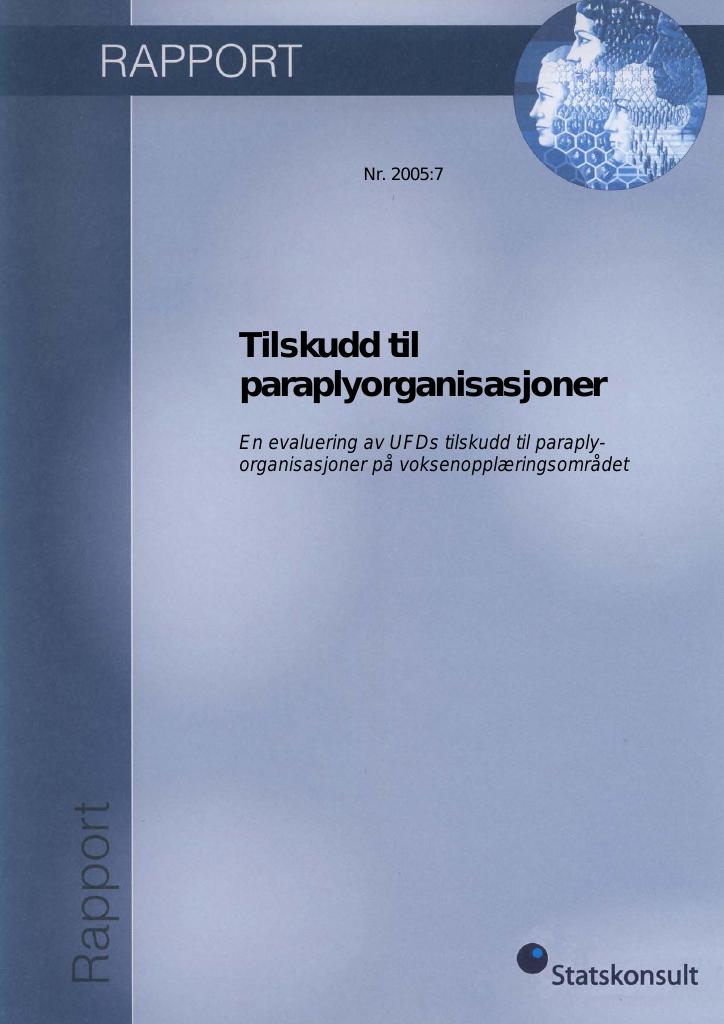 RAPPORT

Nr. 2005:7

Tilskudd til paraplyorganisasjoner

En evaluering av UFDs tilskudd til paraplyorganisasjoner på voksenopplæringsområdet

Rapport

Statskonsult